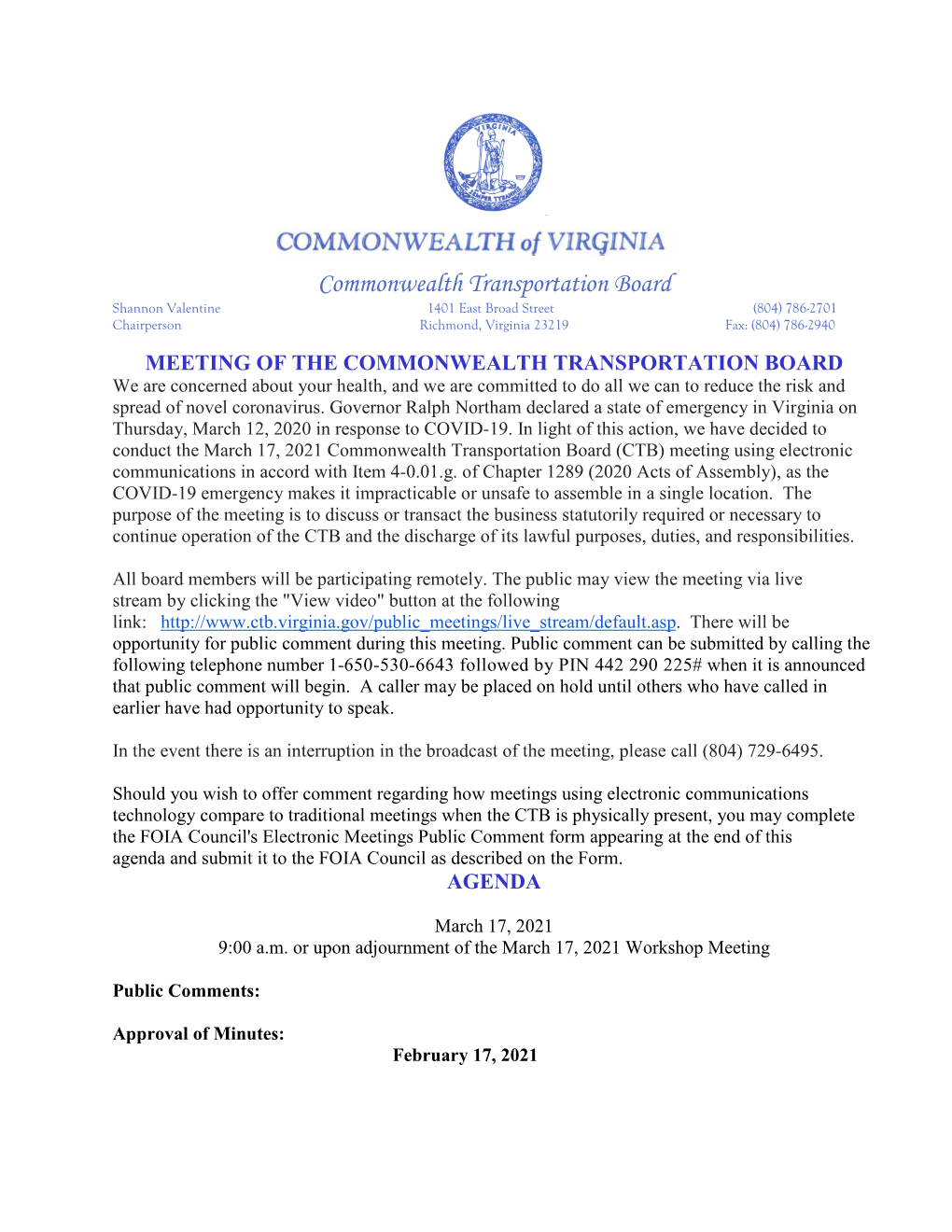 VIRGINIA
SIC SEMPER TYRANNIS

COMMONWEALTH of VIRGINIA

Commonwealth Transportation Board

Shannon Valentine
Chairperson

1401 East Broad Street
Richmond, Virginia 23219

(804) 786-2701
Fax: (804) 786-2940

MEETING OF THE COMMONWEALTH TRANSPORTATION BOARD

We are concerned about your health, and we are committed to do all we can to reduce the risk and spread of novel coronavirus. Governor Ralph Northam declared a state of emergency in Virginia on Thursday, March 12, 2020 in response to COVID-19. In light of this action, we have decided to conduct the March 17, 2021 Commonwealth Transportation Board (CTB) meeting using electronic communications in accord with Item 4-0.01.g. of Chapter 1289 (2020 Acts of Assembly), as the COVID-19 emergency makes it impracticable or unsafe to assemble in a single location. The purpose of the meeting is to discuss or transact the business statutorily required or necessary to continue operation of the CTB and the discharge of its lawful purposes, duties, and responsibilities.

All board members will be participating remotely. The public may view the meeting via live stream by clicking the "View video" button at the following link: http://www.ctb.virginia.gov/public_meetings/live_stream/default.asp. There will be opportunity for public comment during this meeting. Public comment can be submitted by calling the following telephone number 1-650-530-6643 followed by PIN 442 290 225# when it is announced that public comment will begin. A caller may be placed on hold until others who have called in earlier have had opportunity to speak.

In the event there is an interruption in the broadcast of the meeting, please call (804) 729-6495.

Should you wish to offer comment regarding how meetings using electronic communications technology compare to traditional meetings when the CTB is physically present, you may complete the FOIA Council's Electronic Meetings Public Comment form appearing at the end of this agenda and submit it to the FOIA Council as described on the Form.

AGENDA

March 17, 2021
9:00 a.m. or upon adjournment of the March 17, 2021 Workshop Meeting

Public Comments:

Approval of Minutes:
February 17, 2021